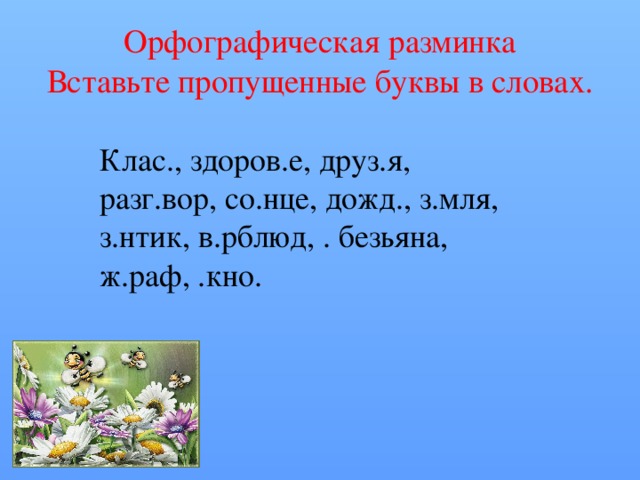 Орфографическая разминка
Вставьте пропущенные буквы в словах.

Клас., здоров.е, друз.я, разг.вор, со.нце, дожд., з.мля, з.нтик, в.рблюд, . безьяна, ж.раф, .кно.